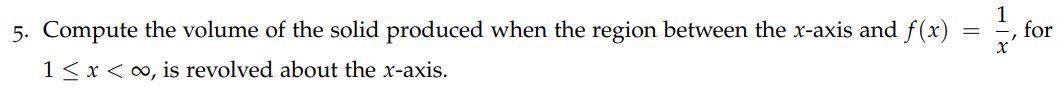 5. Compute the volume of the solid produced when the region between the $x$-axis and $f(x) = \frac{1}{x}$, for $1 \leq x < \infty$, is revolved about the $x$-axis.